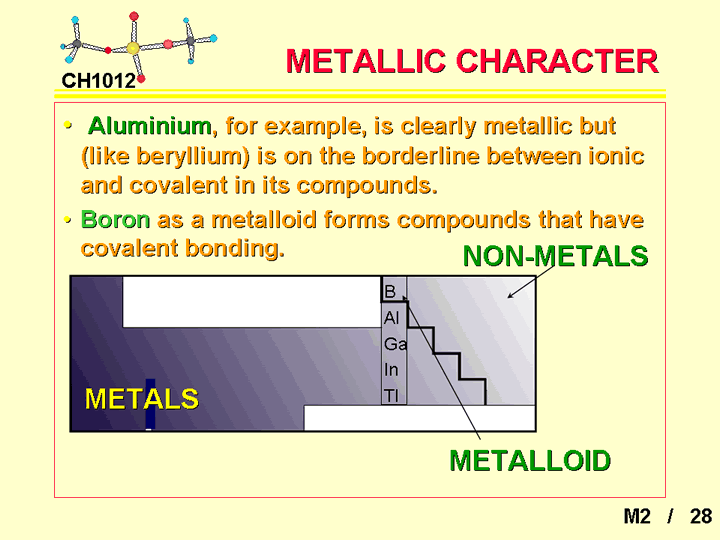 CH1012

METALLIC CHARACTER

• Aluminium, for example, is clearly metallic but (like beryllium) is on the borderline between ionic and covalent in its compounds.

• Boron as a metalloid forms compounds that have covalent bonding.

NON-METALS

B
Al
Ga
In
Tl

METALS

METALLOID

M2 / 28